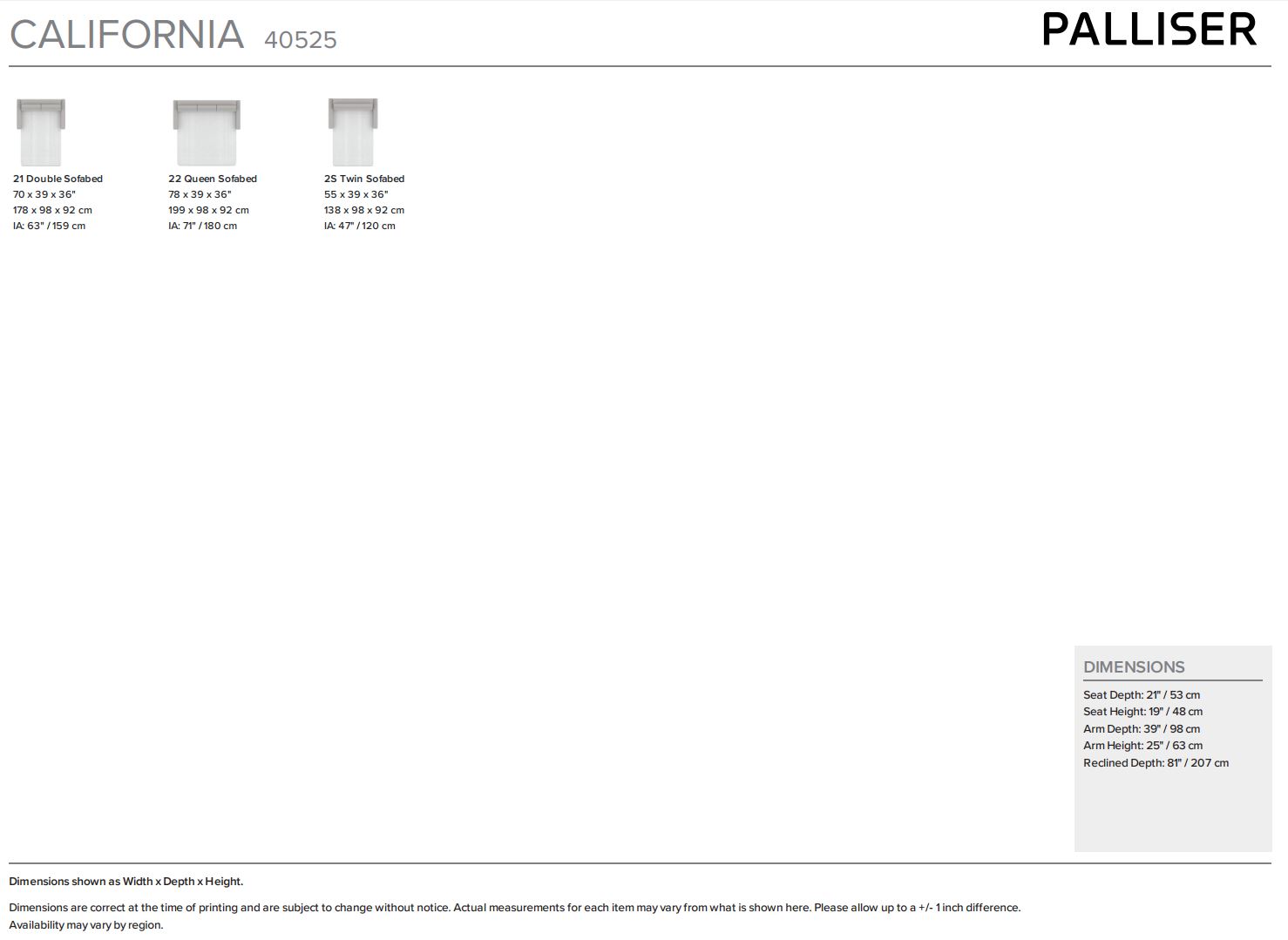 CALIFORNIA 40525

PALLISER

21 Double Sofabed
70 x 39 x 36"
178 x 98 x 92 cm
IA: 63" / 159 cm

22 Queen Sofabed
78 x 39 x 36"
199 x 98 x 92 cm
IA: 71" / 180 cm

2S Twin Sofabed
55 x 39 x 36"
138 x 98 x 92 cm
IA: 47" / 120 cm

DIMENSIONS

Seat Depth: 21" / 53 cm
Seat Height: 19" / 48 cm
Arm Depth: 39" / 98 cm
Arm Height: 25" / 63 cm
Reclined Depth: 81" / 207 cm

Dimensions shown as Width x Depth x Height.

Dimensions are correct at the time of printing and are subject to change without notice. Actual measurements for each item may vary from what is shown here. Please allow up to a +/- 1 inch difference.
Availability may vary by region.